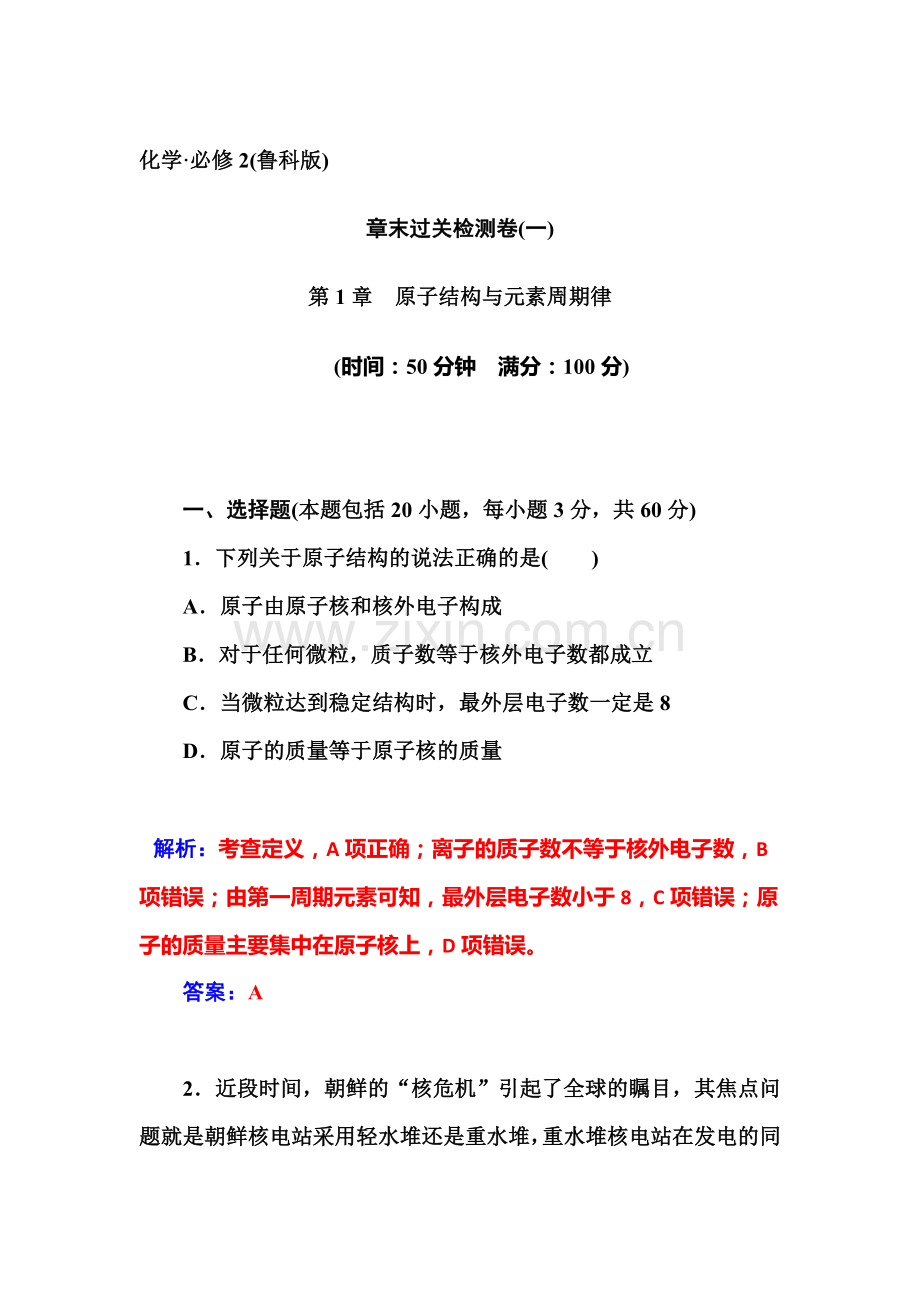 化学·必修2(鲁科版)

章末过关检测卷(一)

第1章 原子结构与元素周期律

(时间：50分钟 满分：100分)

一、选择题(本题包括20小题，每小题3分，共60分)

1．下列关于原子结构的说法正确的是(　　)

A．原子由原子核和核外电子构成

B．对于任何微粒，质子数等于核外电子数都成立

C．当微粒达到稳定结构时，最外层电子数一定是8

D．原子的质量等于原子核的质量

解析：考查定义，A项正确；离子的质子数不等于核外电子数，B项错误；由第一周期元素可知，最外层电子数小于8，C项错误；原子的质量主要集中在原子核上，D项错误。

答案：A

2．近段时间，朝鲜的“核危机”引起了全球的瞩目，其焦点问题就是朝鲜核电站采用轻水堆还是重水堆，重水堆核电站在发电的同

www.zixin.com.cn